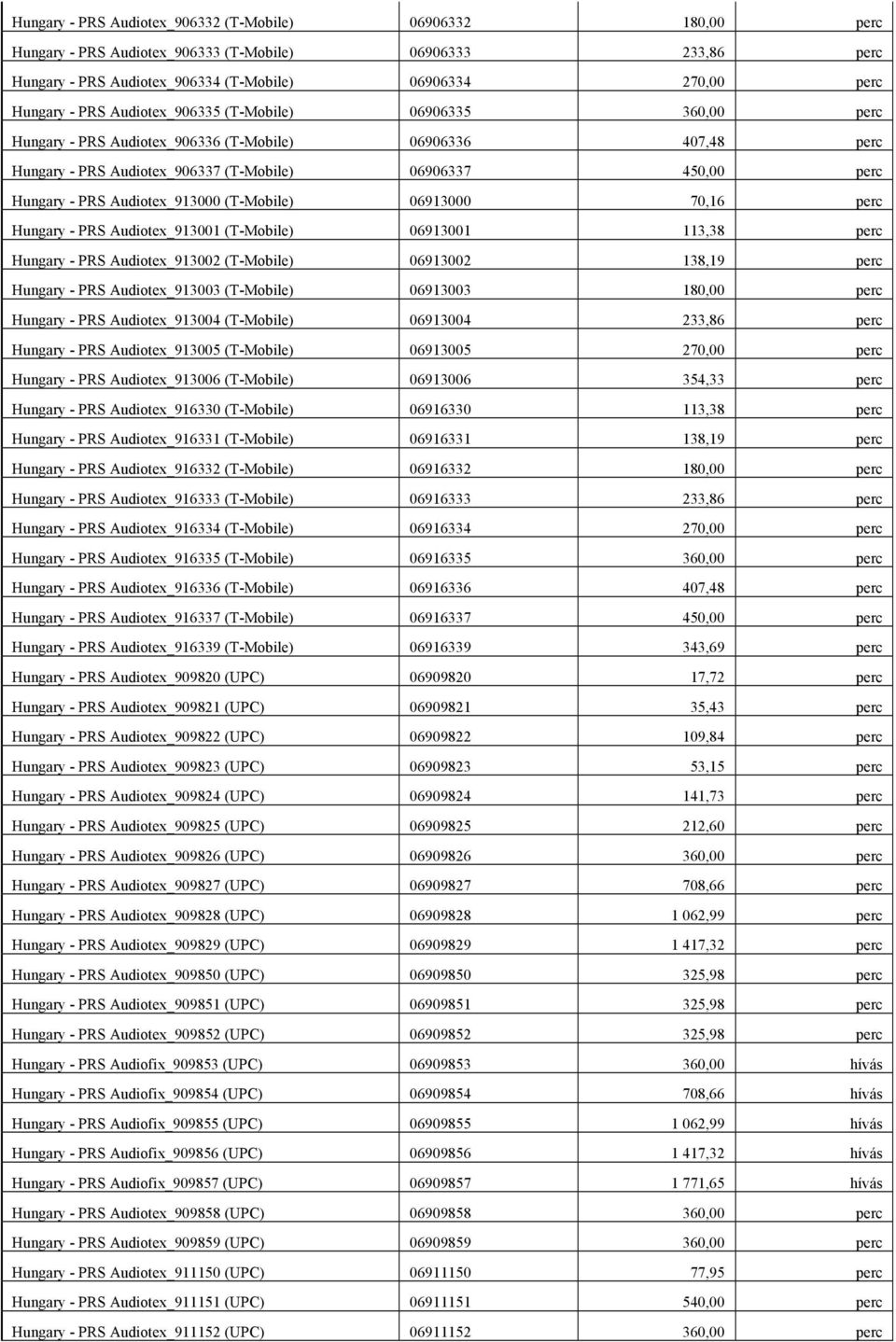 | | | | |
|---|---|---|---|
| Hungary - PRS Audiotex_906332 (T-Mobile) | 06906332 | 180,00 | perc |
| Hungary - PRS Audiotex_906333 (T-Mobile) | 06906333 | 233,86 | perc |
| Hungary - PRS Audiotex_906334 (T-Mobile) | 06906334 | 270,00 | perc |
| Hungary - PRS Audiotex_906335 (T-Mobile) | 06906335 | 360,00 | perc |
| Hungary - PRS Audiotex_906336 (T-Mobile) | 06906336 | 407,48 | perc |
| Hungary - PRS Audiotex_906337 (T-Mobile) | 06906337 | 450,00 | perc |
| Hungary - PRS Audiotex_913000 (T-Mobile) | 06913000 | 70,16 | perc |
| Hungary - PRS Audiotex_913001 (T-Mobile) | 06913001 | 113,38 | perc |
| Hungary - PRS Audiotex_913002 (T-Mobile) | 06913002 | 138,19 | perc |
| Hungary - PRS Audiotex_913003 (T-Mobile) | 06913003 | 180,00 | perc |
| Hungary - PRS Audiotex_913004 (T-Mobile) | 06913004 | 233,86 | perc |
| Hungary - PRS Audiotex_913005 (T-Mobile) | 06913005 | 270,00 | perc |
| Hungary - PRS Audiotex_913006 (T-Mobile) | 06913006 | 354,33 | perc |
| Hungary - PRS Audiotex_916330 (T-Mobile) | 06916330 | 113,38 | perc |
| Hungary - PRS Audiotex_916331 (T-Mobile) | 06916331 | 138,19 | perc |
| Hungary - PRS Audiotex_916332 (T-Mobile) | 06916332 | 180,00 | perc |
| Hungary - PRS Audiotex_916333 (T-Mobile) | 06916333 | 233,86 | perc |
| Hungary - PRS Audiotex_916334 (T-Mobile) | 06916334 | 270,00 | perc |
| Hungary - PRS Audiotex_916335 (T-Mobile) | 06916335 | 360,00 | perc |
| Hungary - PRS Audiotex_916336 (T-Mobile) | 06916336 | 407,48 | perc |
| Hungary - PRS Audiotex_916337 (T-Mobile) | 06916337 | 450,00 | perc |
| Hungary - PRS Audiotex_916339 (T-Mobile) | 06916339 | 343,69 | perc |
| Hungary - PRS Audiotex_909820 (UPC) | 06909820 | 17,72 | perc |
| Hungary - PRS Audiotex_909821 (UPC) | 06909821 | 35,43 | perc |
| Hungary - PRS Audiotex_909822 (UPC) | 06909822 | 109,84 | perc |
| Hungary - PRS Audiotex_909823 (UPC) | 06909823 | 53,15 | perc |
| Hungary - PRS Audiotex_909824 (UPC) | 06909824 | 141,73 | perc |
| Hungary - PRS Audiotex_909825 (UPC) | 06909825 | 212,60 | perc |
| Hungary - PRS Audiotex_909826 (UPC) | 06909826 | 360,00 | perc |
| Hungary - PRS Audiotex_909827 (UPC) | 06909827 | 708,66 | perc |
| Hungary - PRS Audiotex_909828 (UPC) | 06909828 | 1 062,99 | perc |
| Hungary - PRS Audiotex_909829 (UPC) | 06909829 | 1 417,32 | perc |
| Hungary - PRS Audiotex_909850 (UPC) | 06909850 | 325,98 | perc |
| Hungary - PRS Audiotex_909851 (UPC) | 06909851 | 325,98 | perc |
| Hungary - PRS Audiotex_909852 (UPC) | 06909852 | 325,98 | perc |
| Hungary - PRS Audiofix_909853 (UPC) | 06909853 | 360,00 | hívás |
| Hungary - PRS Audiofix_909854 (UPC) | 06909854 | 708,66 | hívás |
| Hungary - PRS Audiofix_909855 (UPC) | 06909855 | 1 062,99 | hívás |
| Hungary - PRS Audiofix_909856 (UPC) | 06909856 | 1 417,32 | hívás |
| Hungary - PRS Audiofix_909857 (UPC) | 06909857 | 1 771,65 | hívás |
| Hungary - PRS Audiotex_909858 (UPC) | 06909858 | 360,00 | perc |
| Hungary - PRS Audiotex_909859 (UPC) | 06909859 | 360,00 | perc |
| Hungary - PRS Audiotex_911150 (UPC) | 06911150 | 77,95 | perc |
| Hungary - PRS Audiotex_911151 (UPC) | 06911151 | 540,00 | perc |
| Hungary - PRS Audiotex_911152 (UPC) | 06911152 | 360,00 | perc |